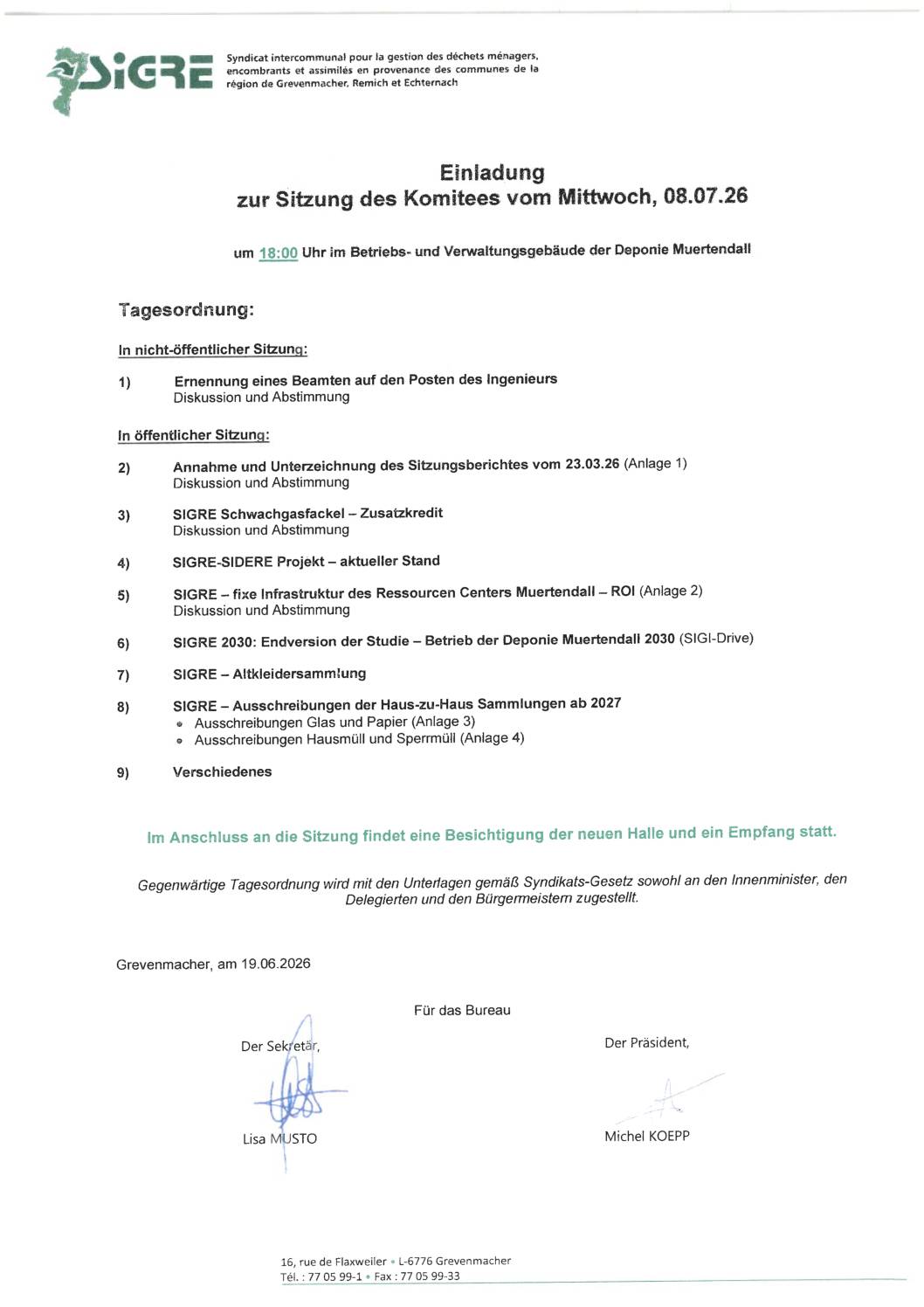 SIGRE

Syndicat intercommunal pour la gestion des déchets ménagers, encombrants et assimilés en provenance des communes de la région de Grevenmacher, Remich et Echternach

Einladung
zur Sitzung des Komitees vom Mittwoch, 08.07.26

um 18:00 Uhr im Betriebs- und Verwaltungsgebäude der Deponie Muertendall

Tagesordnung:

In nicht-öffentlicher Sitzung:

1) Ernennung eines Beamten auf den Posten des Ingenieurs
Diskussion und Abstimmung

In öffentlicher Sitzung:

2) Annahme und Unterzeichnung des Sitzungsberichtes vom 23.03.26 (Anlage 1)
Diskussion und Abstimmung

3) SIGRE Schwachgasfackel – Zusatzkredit
Diskussion und Abstimmung

4) SIGRE-SIDERE Projekt – aktueller Stand

5) SIGRE – fixe Infrastruktur des Ressourcen Centers Muertendall – ROI (Anlage 2)
Diskussion und Abstimmung

6) SIGRE 2030: Endversion der Studie – Betrieb der Deponie Muertendall 2030 (SIGI-Drive)

7) SIGRE – Altkleidersammlung

8) SIGRE – Ausschreibungen der Haus-zu-Haus Sammlungen ab 2027
• Ausschreibungen Glas und Papier (Anlage 3)
• Ausschreibungen Hausmüll und Sperrmüll (Anlage 4)

9) Verschiedenes

Im Anschluss an die Sitzung findet eine Besichtigung der neuen Halle und ein Empfang statt.

Gegenwärtige Tagesordnung wird mit den Unterlagen gemäß Syndikats-Gesetz sowohl an den Innenminister, den Delegierten und den Bürgermeistern zugestellt.

Grevenmacher, am 19.06.2026

Für das Bureau

Der Sekretär,

Lisa MUSTO

Der Präsident,

Michel KOEPP

16, rue de Flaxweiler • L-6776 Grevenmacher
Tél. : 77 05 99-1 • Fax : 77 05 99-33